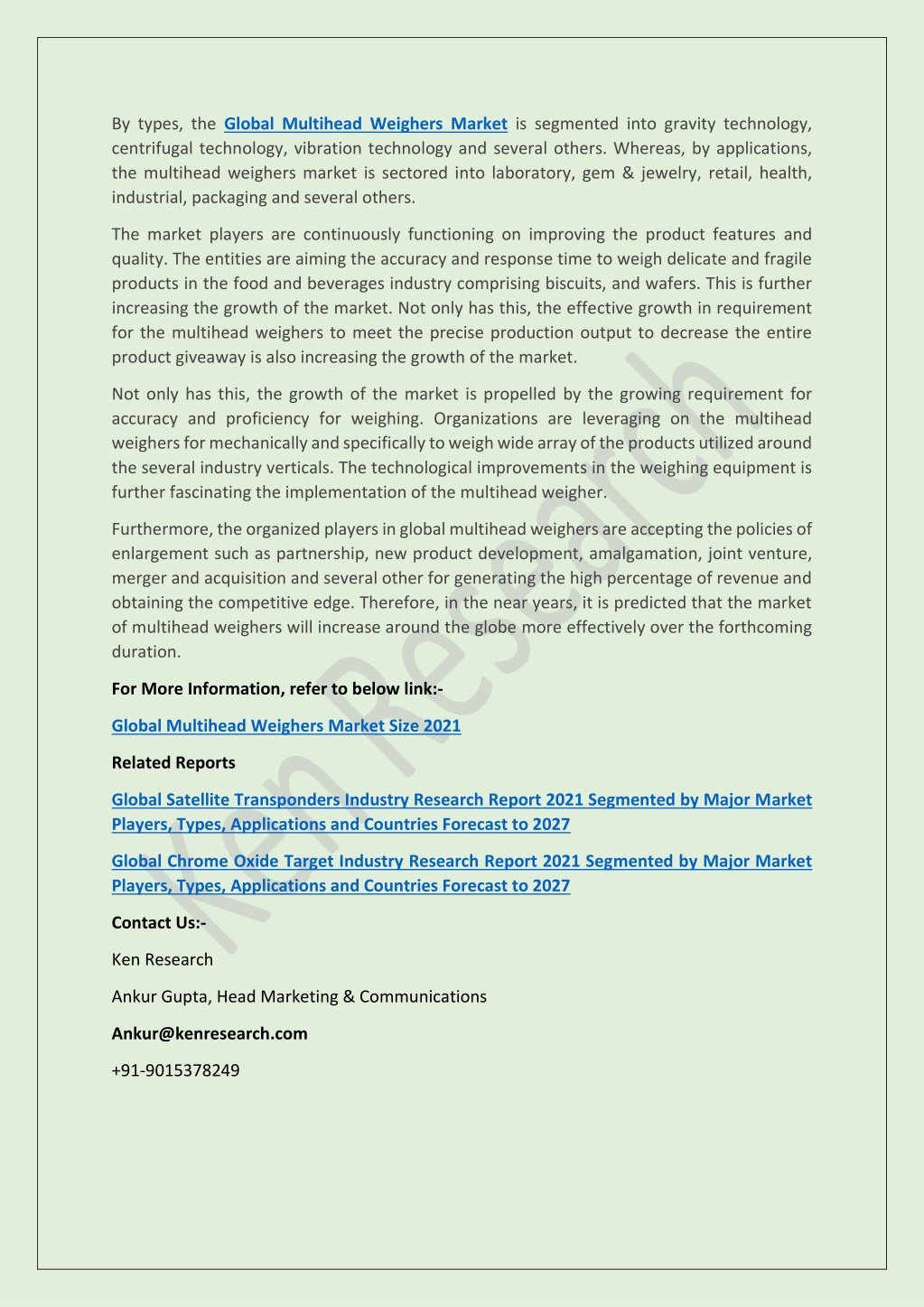 By types, the Global Multihead Weighers Market is segmented into gravity technology, centrifugal technology, vibration technology and several others. Whereas, by applications, the multihead weighers market is sectored into laboratory, gem & jewelry, retail, health, industrial, packaging and several others.

The market players are continuously functioning on improving the product features and quality. The entities are aiming the accuracy and response time to weigh delicate and fragile products in the food and beverages industry comprising biscuits, and wafers. This is further increasing the growth of the market. Not only has this, the effective growth in requirement for the multihead weighers to meet the precise production output to decrease the entire product giveaway is also increasing the growth of the market.

Not only has this, the growth of the market is propelled by the growing requirement for accuracy and proficiency for weighing. Organizations are leveraging on the multihead weighers for mechanically and specifically to weigh wide array of the products utilized around the several industry verticals. The technological improvements in the weighing equipment is further fascinating the implementation of the multihead weigher.

Furthermore, the organized players in global multihead weighers are accepting the policies of enlargement such as partnership, new product development, amalgamation, joint venture, merger and acquisition and several other for generating the high percentage of revenue and obtaining the competitive edge. Therefore, in the near years, it is predicted that the market of multihead weighers will increase around the globe more effectively over the forthcoming duration.

For More Information, refer to below link:-

Global Multihead Weighers Market Size 2021

Related Reports

Global Satellite Transponders Industry Research Report 2021 Segmented by Major Market Players, Types, Applications and Countries Forecast to 2027

Global Chrome Oxide Target Industry Research Report 2021 Segmented by Major Market Players, Types, Applications and Countries Forecast to 2027

Contact Us:-

Ken Research

Ankur Gupta, Head Marketing & Communications

Ankur@kenresearch.com

+91-9015378249

Ken Research